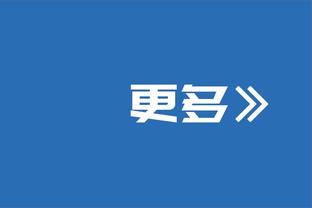 更多》